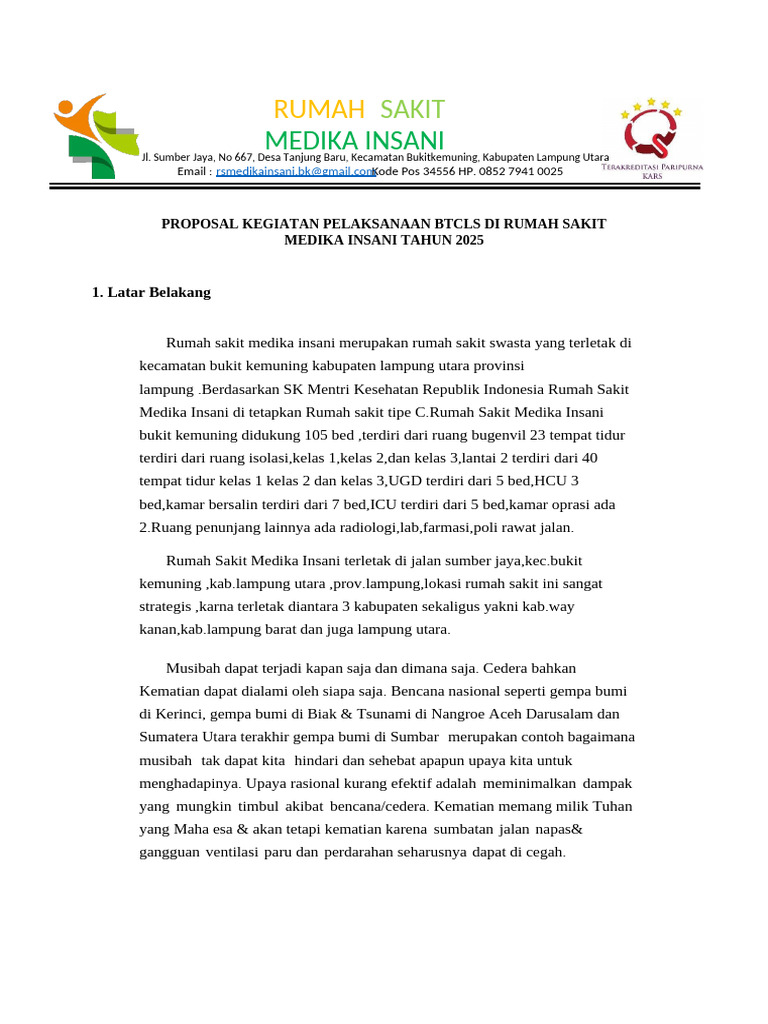 RUMAH SAKIT
MEDIKA INSANI
Jl. Sumber Jaya, No 667, Desa Tanjung Baru, Kecamatan Bukitkemuning, Kabupaten Lampung Utara
Email : rsmedikainsani.bk@gmail.com Kode Pos 34556 HP. 0852 7941 0025

TERAKREDITASI PARIPURNA
KARS

PROPOSAL KEGIATAN PELAKSANAAN BTCLS DI RUMAH SAKIT MEDIKA INSANI TAHUN 2025

1. Latar Belakang

Rumah sakit medika insani merupakan rumah sakit swasta yang terletak di kecamatan bukit kemuning kabupaten lampung utara provinsi lampung .Berdasarkan SK Mentri Kesehatan Republik Indonesia Rumah Sakit Medika Insani di tetapkan Rumah sakit tipe C.Rumah Sakit Medika Insani bukit kemuning didukung 105 bed ,terdiri dari ruang bugenvil 23 tempat tidur terdiri dari ruang isolasi,kelas 1,kelas 2,dan kelas 3,lantai 2 terdiri dari 40 tempat tidur kelas 1 kelas 2 dan kelas 3,UGD terdiri dari 5 bed,HCU 3 bed,kamar bersalin terdiri dari 7 bed,ICU terdiri dari 5 bed,kamar oprasi ada 2.Ruang penunjang lainnya ada radiologi,lab,farmasi,poli rawat jalan.

Rumah Sakit Medika Insani terletak di jalan sumber jaya,kec.bukit kemuning ,kab.lampung utara ,prov.lampung,lokasi rumah sakit ini sangat strategis ,karna terletak diantara 3 kabupaten sekaligus yakni kab.way kanan,kab.lampung barat dan juga lampung utara.

Musibah dapat terjadi kapan saja dan dimana saja. Cedera bahkan Kematian dapat dialami oleh siapa saja. Bencana nasional seperti gempa bumi di Kerinci, gempa bumi di Biak & Tsunami di Nangroe Aceh Darusalam dan Sumatera Utara terakhir gempa bumi di Sumbar merupakan contoh bagaimana musibah tak dapat kita hindari dan sehebat apapun upaya kita untuk menghadapinya. Upaya rasional kurang efektif adalah meminimalkan dampak yang mungkin timbul akibat bencana/cedera. Kematian memang milik Tuhan yang Maha esa & akan tetapi kematian karena sumbatan jalan napas& gangguan ventilasi paru dan perdarahan seharusnya dapat di cegah.